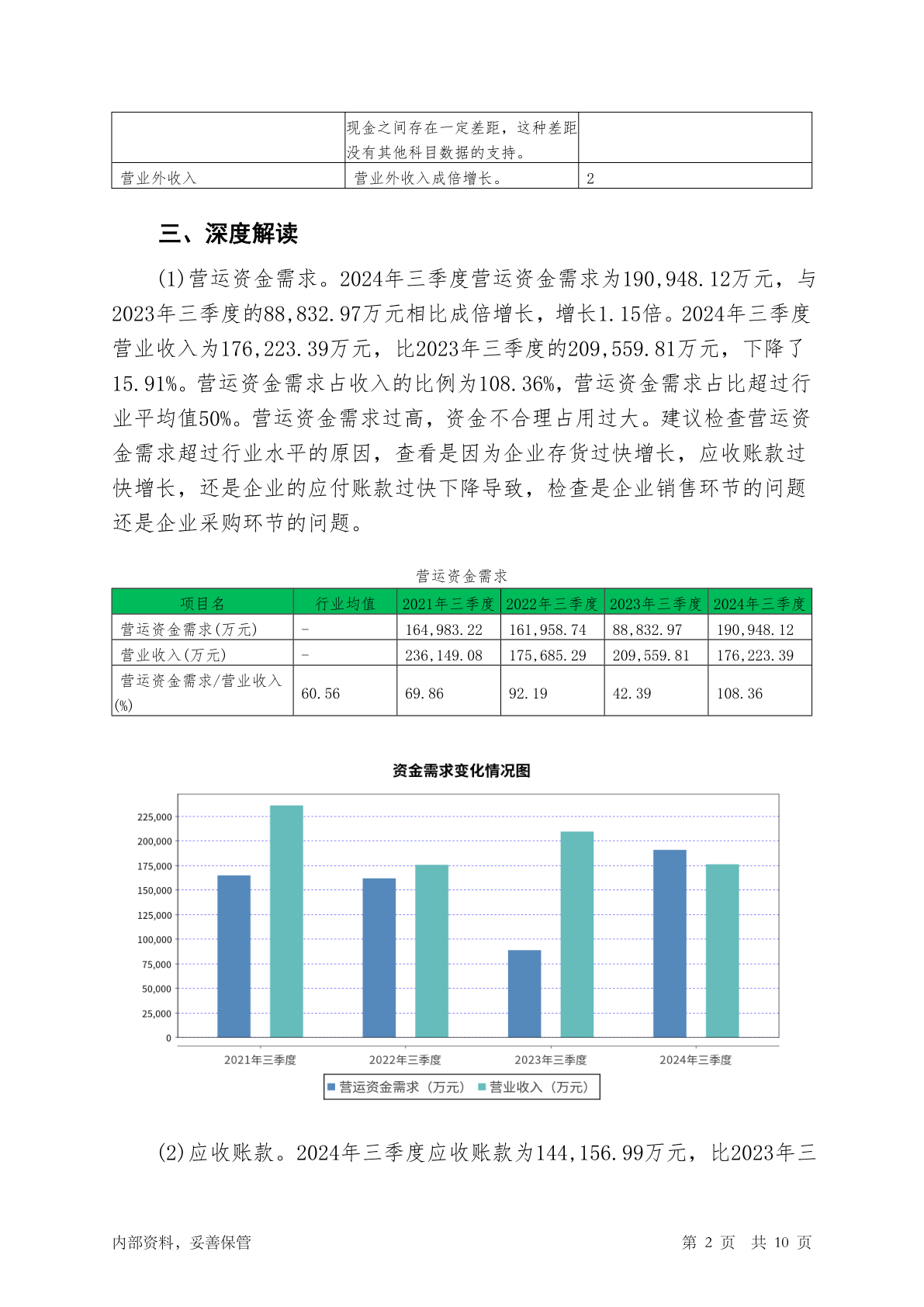 | | 现金之间存在一定差距，这种差距没有其他科目数据的支持。 | |
|---|---|---|
| 营业外收入 | 营业外收入成倍增长。 | 2 |

三、深度解读

(1)营运资金需求。2024年三季度营运资金需求为190,948.12万元，与2023年三季度的88,832.97万元相比成倍增长，增长1.15倍。2024年三季度营业收入为176,223.39万元，比2023年三季度的209,559.81万元，下降了15.91%。营运资金需求占收入的比例为108.36%，营运资金需求占比超过行业平均值50%。营运资金需求过高，资金不合理占用过大。建议检查营运资金需求超过行业水平的原因，查看是因为企业存货过快增长，应收账款过快增长，还是企业的应付账款过快下降导致，检查是企业销售环节的问题还是企业采购环节的问题。

营运资金需求

| 项目名 | 行业均值 | 2021年三季度 | 2022年三季度 | 2023年三季度 | 2024年三季度 |
|---|---|---|---|---|---|
| 营运资金需求(万元) | - | 164,983.22 | 161,958.74 | 88,832.97 | 190,948.12 |
| 营业收入(万元) | - | 236,149.08 | 175,685.29 | 209,559.81 | 176,223.39 |
| 营运资金需求/营业收入(%) | 60.56 | 69.86 | 92.19 | 42.39 | 108.36 |

资金需求变化情况图

225,000
200,000
175,000
150,000
125,000
100,000
75,000
50,000
25,000
0

2021年三季度 2022年三季度 2023年三季度 2024年三季度

营运资金需求（万元） 营业收入（万元）

(2)应收账款。2024年三季度应收账款为144,156.99万元，比2023年三

内部资料，妥善保管 第 2 页 共 10 页